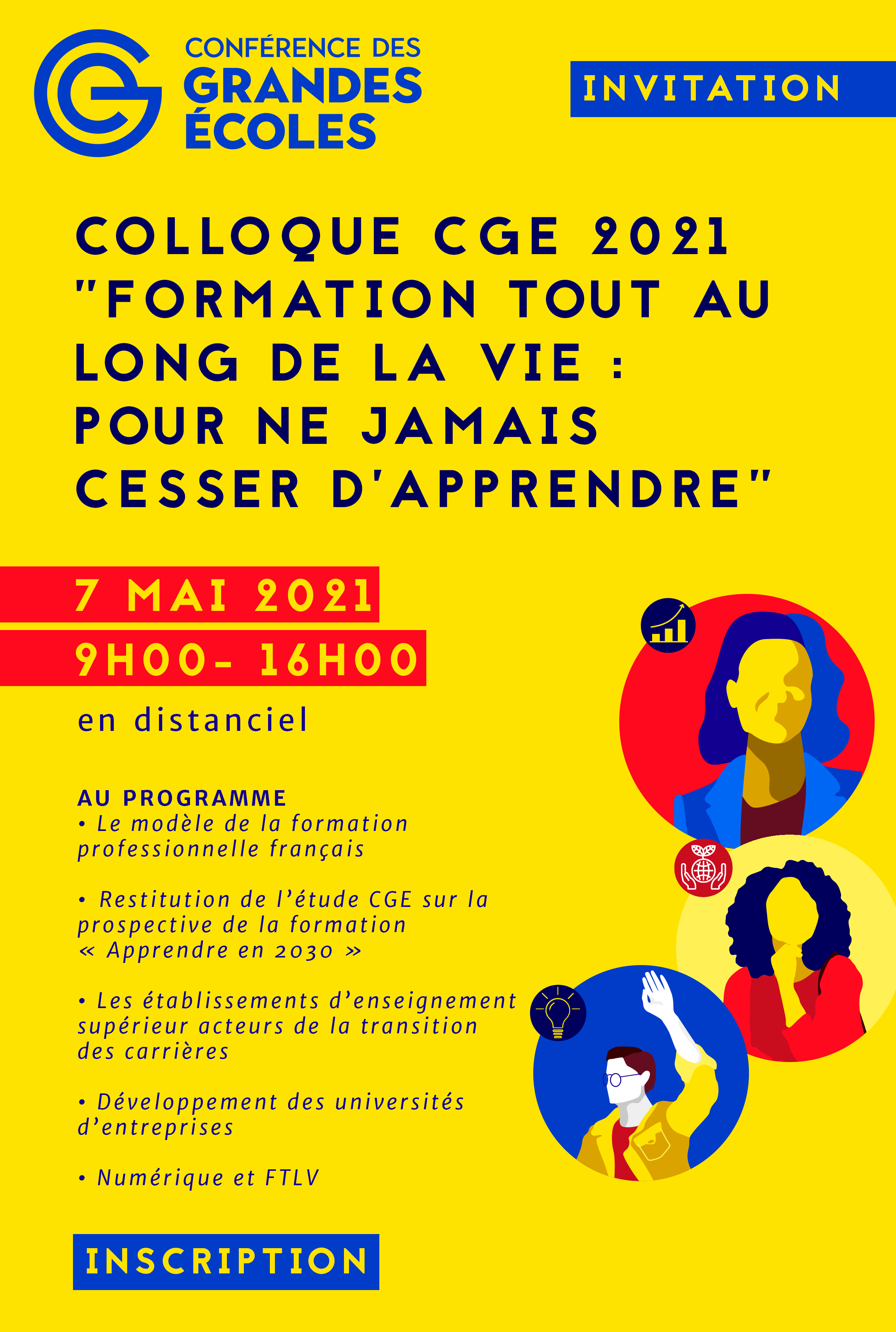 CONFÉRENCE DES
GRANDES
ÉCOLES

INVITATION

COLLOQUE CGE 2021
"FORMATION TOUT AU
LONG DE LA VIE :
POUR NE JAMAIS
CESSER D'APPRENDRE"

7 MAI 2021

9H00- 16H00

en distanciel

AU PROGRAMME
• Le modèle de la formation professionnelle français

• Restitution de l'étude CGE sur la prospective de la formation « Apprendre en 2030 »

• Les établissements d'enseignement supérieur acteurs de la transition des carrières

• Développement des universités d'entreprises

• Numérique et FTLV

INSCRIPTION